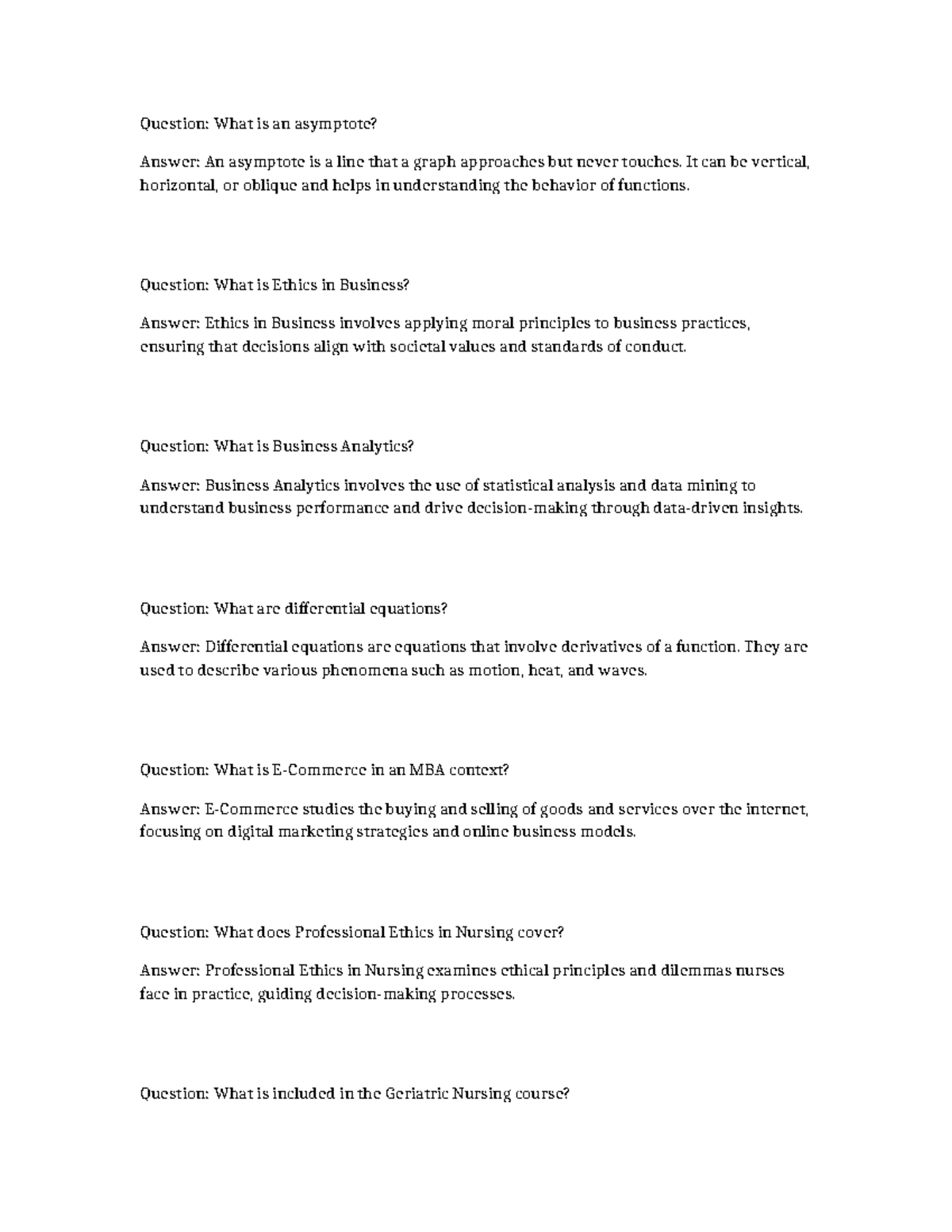 Question: What is an asymptote?

Answer: An asymptote is a line that a graph approaches but never touches. It can be vertical, horizontal, or oblique and helps in understanding the behavior of functions.

Question: What is Ethics in Business?

Answer: Ethics in Business involves applying moral principles to business practices, ensuring that decisions align with societal values and standards of conduct.

Question: What is Business Analytics?

Answer: Business Analytics involves the use of statistical analysis and data mining to understand business performance and drive decision-making through data-driven insights.

Question: What are differential equations?

Answer: Differential equations are equations that involve derivatives of a function. They are used to describe various phenomena such as motion, heat, and waves.

Question: What is E-Commerce in an MBA context?

Answer: E-Commerce studies the buying and selling of goods and services over the internet, focusing on digital marketing strategies and online business models.

Question: What does Professional Ethics in Nursing cover?

Answer: Professional Ethics in Nursing examines ethical principles and dilemmas nurses face in practice, guiding decision-making processes.

Question: What is included in the Geriatric Nursing course?